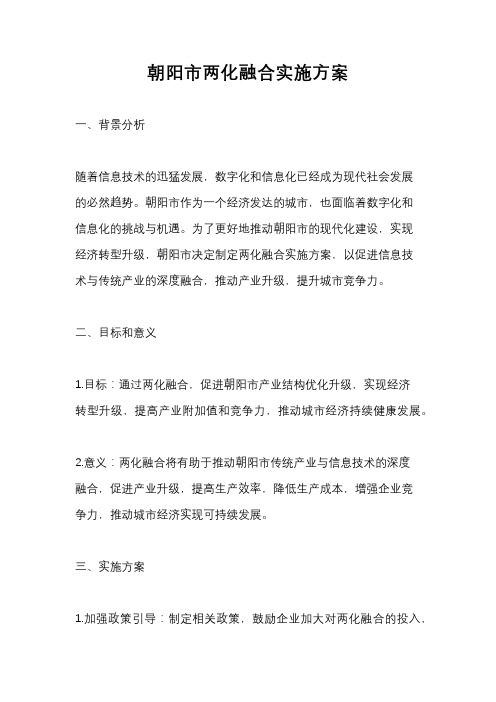 朝阳市两化融合实施方案

一、背景分析

随着信息技术的迅猛发展，数字化和信息化已经成为现代社会发展的必然趋势。朝阳市作为一个经济发达的城市，也面临着数字化和信息化的挑战与机遇。为了更好地推动朝阳市的现代化建设，实现经济转型升级，朝阳市决定制定两化融合实施方案，以促进信息技术与传统产业的深度融合，推动产业升级，提升城市竞争力。

二、目标和意义

1.目标：通过两化融合，促进朝阳市产业结构优化升级，实现经济转型升级，提高产业附加值和竞争力，推动城市经济持续健康发展。

2.意义：两化融合将有助于推动朝阳市传统产业与信息技术的深度融合，促进产业升级，提高生产效率，降低生产成本，增强企业竞争力，推动城市经济实现可持续发展。

三、实施方案

1.加强政策引导：制定相关政策，鼓励企业加大对两化融合的投入，